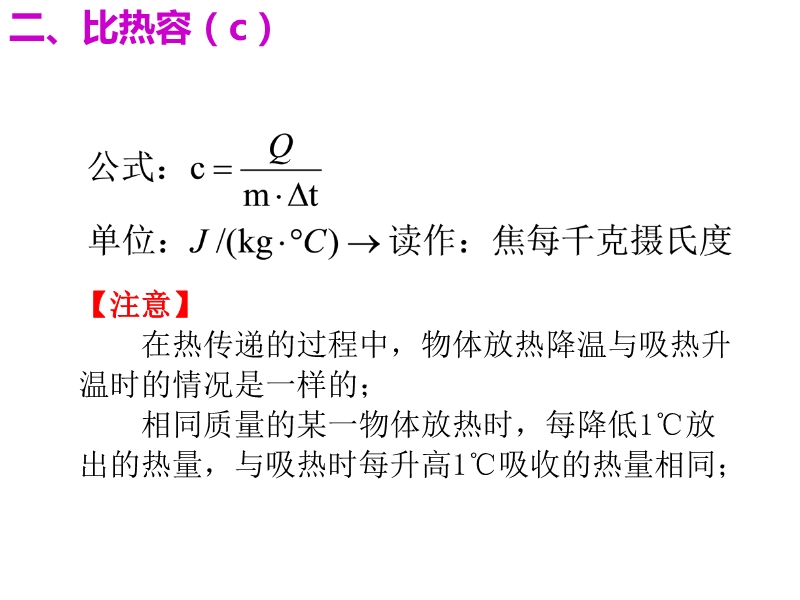 二、比热容（c）

公式：$c = \frac{Q}{m \cdot \Delta t}$

单位：$J/(kg \cdot °C) \rightarrow$ 读作：焦每千克摄氏度

【注意】

在热传递的过程中，物体放热降温与吸热升温时的情况是一样的；

相同质量的某一物体放热时，每降低1℃放出的热量，与吸热时每升高1℃吸收的热量相同；